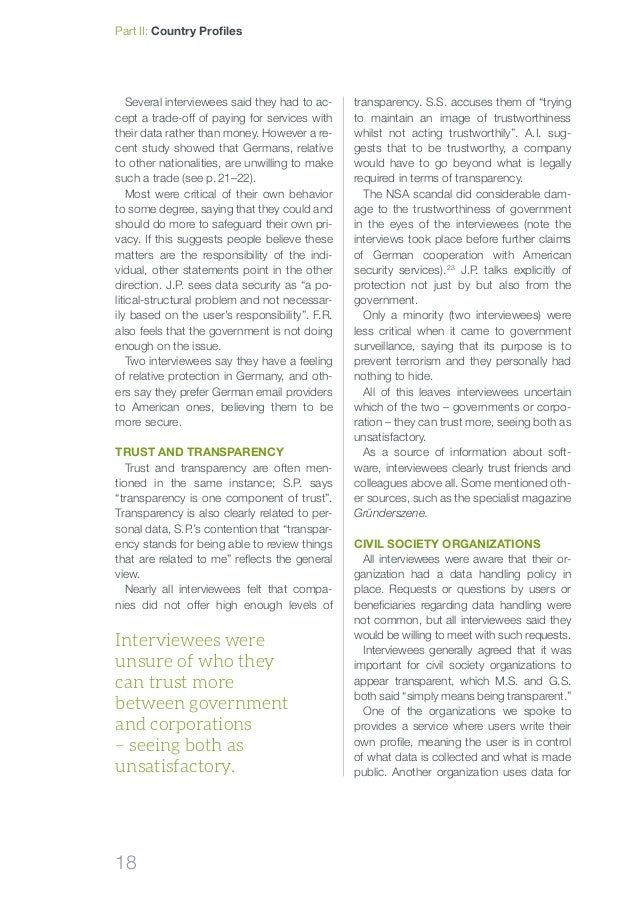 Part II: Country Profiles

Several interviewees said they had to accept a trade-off of paying for services with their data rather than money. However a recent study showed that Germans, relative to other nationalities, are unwilling to make such a trade (see p. 21–22).

Most were critical of their own behavior to some degree, saying that they could and should do more to safeguard their own privacy. If this suggests people believe these matters are the responsibility of the individual, other statements point in the other direction. J.P. sees data security as "a political-structural problem and not necessarily based on the user's responsibility". F.R. also feels that the government is not doing enough on the issue.

Two interviewees say they have a feeling of relative protection in Germany, and others say they prefer German email providers to American ones, believing them to be more secure.

TRUST AND TRANSPARENCY

Trust and transparency are often mentioned in the same instance; S.P. says "transparency is one component of trust". Transparency is also clearly related to personal data, S.P.'s contention that "transparency stands for being able to review things that are related to me" reflects the general view.

Nearly all interviewees felt that companies did not offer high enough levels of

Interviewees were unsure of who they can trust more between government and corporations – seeing both as unsatisfactory.

transparency. S.S. accuses them of "trying to maintain an image of trustworthiness whilst not acting trustworthily". A.I. suggests that to be trustworthy, a company would have to go beyond what is legally required in terms of transparency.

The NSA scandal did considerable damage to the trustworthiness of government in the eyes of the interviewees (note the interviews took place before further claims of German cooperation with American security services).$^{23}$ J.P. talks explicitly of protection not just by but also from the government.

Only a minority (two interviewees) were less critical when it came to government surveillance, saying that its purpose is to prevent terrorism and they personally had nothing to hide.

All of this leaves interviewees uncertain which of the two – governments or corporation – they can trust more, seeing both as unsatisfactory.

As a source of information about software, interviewees clearly trust friends and colleagues above all. Some mentioned other sources, such as the specialist magazine Gründerszene.

CIVIL SOCIETY ORGANIZATIONS

All interviewees were aware that their organization had a data handling policy in place. Requests or questions by users or beneficiaries regarding data handling were not common, but all interviewees said they would be willing to meet with such requests.

Interviewees generally agreed that it was important for civil society organizations to appear transparent, which M.S. and G.S. both said "simply means being transparent."

One of the organizations we spoke to provides a service where users write their own profile, meaning the user is in control of what data is collected and what is made public. Another organization uses data for

18